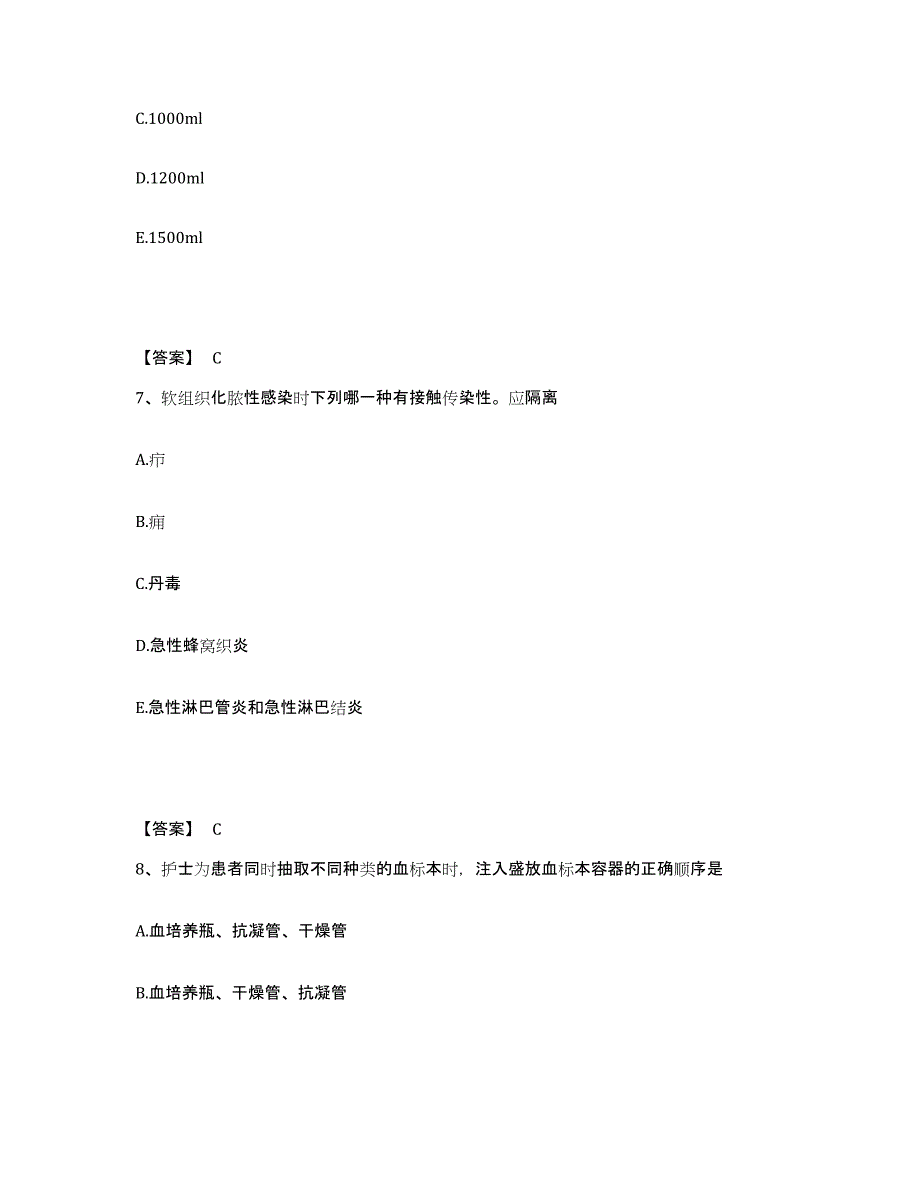 C.1000ml

D.1200ml

E.1500ml

【答案】 C

7、软组织化脓性感染时下列哪一种有接触传染性。应隔离

A.疖

B.痈

C.丹毒

D.急性蜂窝织炎

E.急性淋巴管炎和急性淋巴结炎

【答案】 C

8、护士为患者同时抽取不同种类的血标本时，注入盛放血标本容器的正确顺序是

A.血培养瓶、抗凝管、干燥管

B.血培养瓶、干燥管、抗凝管